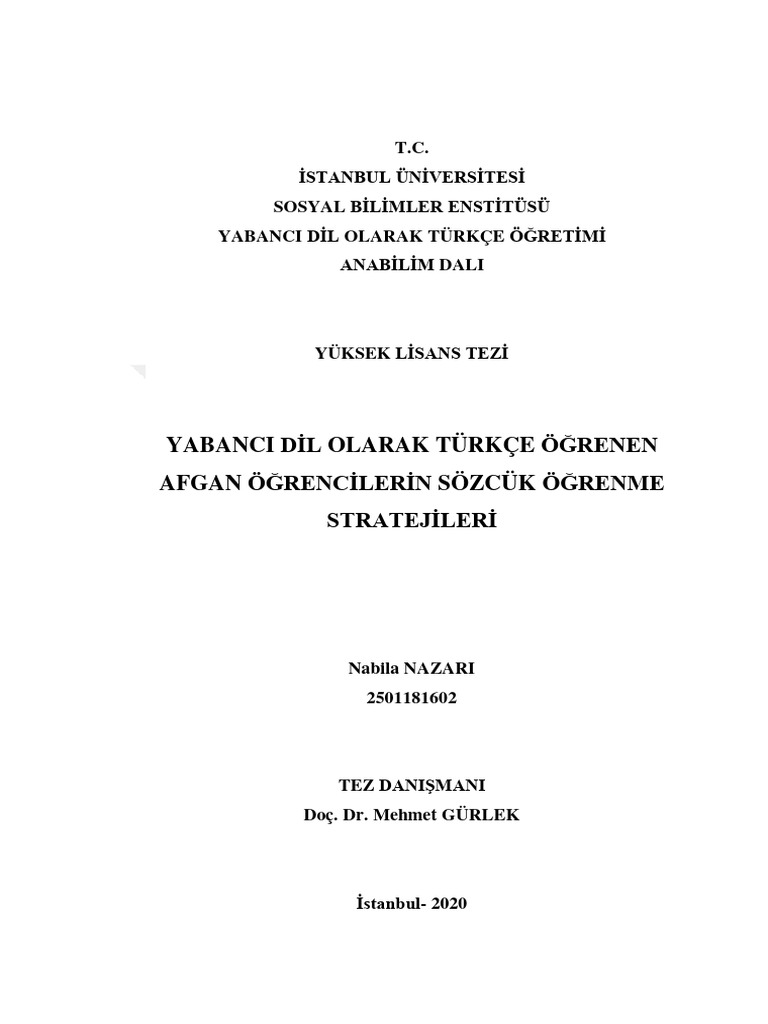 T.C.
İSTANBUL ÜNİVERSİTESİ
SOSYAL BİLİMLER ENSTİTÜSÜ
YABANCI DİL OLARAK TÜRKÇE ÖĞRETİMİ
ANABİLİM DALI

YÜKSEK LİSANS TEZİ

YABANCI DİL OLARAK TÜRKÇE ÖĞRENEN AFGAN ÖĞRENCİLERİN SÖZCÜK ÖĞRENME STRATEJİLERİ

Nabila NAZARI
2501181602

TEZ DANIŞMANI
Doç. Dr. Mehmet GÜRLEK

İstanbul- 2020